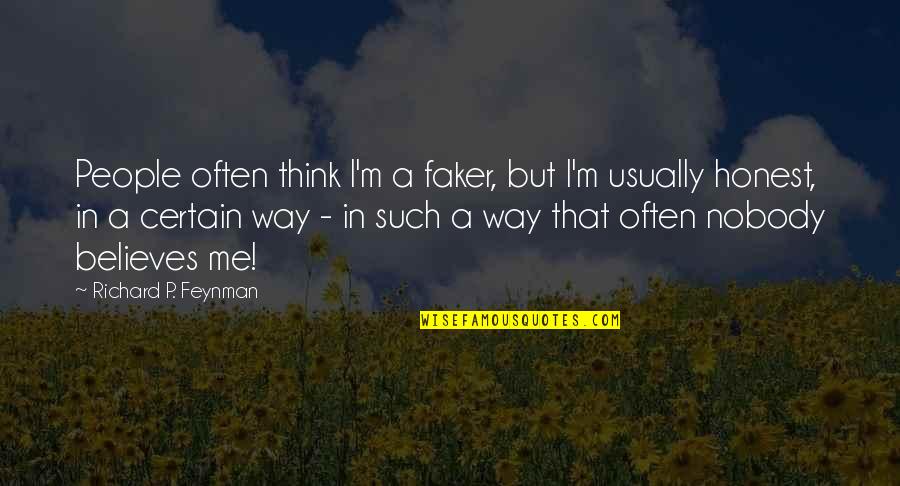 People often think I'm a faker, but I'm usually honest, in a certain way - in such a way that often nobody believes me!

~ Richard P. Feynman

WISEFAMOUSQUOTES.COM